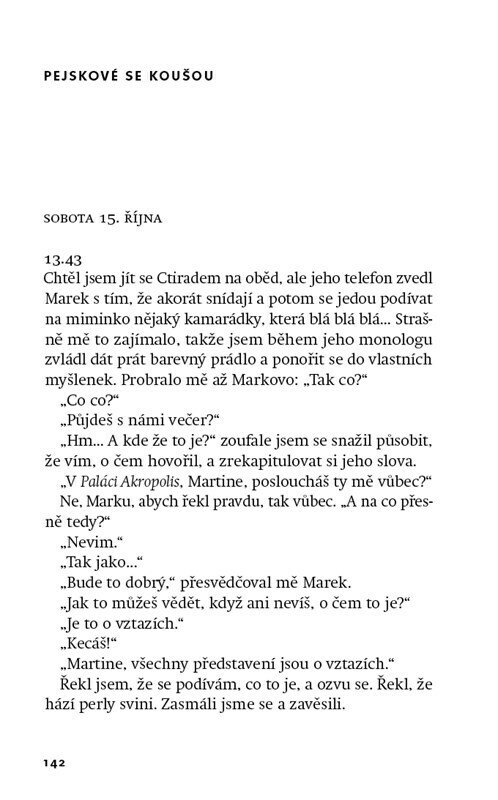 PEJSKOVÉ SE KOUŠOU

SOBOTA 15. ŘÍJNA

13.43
Chtěl jsem jít se Ctiradem na oběd, ale jeho telefon zvedl Marek s tím, že akorát snídají a potom se jedou podívat na miminko nějaký kamarádky, která blá blá blá... Strašně mě to zajímalo, takže jsem během jeho monologu zvládl dát prát barevný prádlo a ponořit se do vlastních myšlenek. Probralo mě až Markovo: „Tak co?“

„Co co?“

„Půjdeš s námi večer?“

„Hm... A kde že to je?“ zoufale jsem se snažil působit, že vím, o čem hovořil, a zrekapitulovat si jeho slova.

„V Paláci Akropolis, Martine, posloucháš ty mě vůbec?“

Ne, Marku, abych řekl pravdu, tak vůbec. „A na co přesně tedy?“

„Nevim.“

„Tak jako...“

„Bude to dobrý,“ přesvědčoval mě Marek.

„Jak to můžeš vědět, když ani nevíš, o čem to je?“

„Je to o vztazích.“

„Kecáš!“

„Martine, všechny představení jsou o vztazích.“

Řekl jsem, že se podívám, co to je, a ozvu se. Řekl, že hází perly svini. Zasmáli jsme se a zavěsili.

142